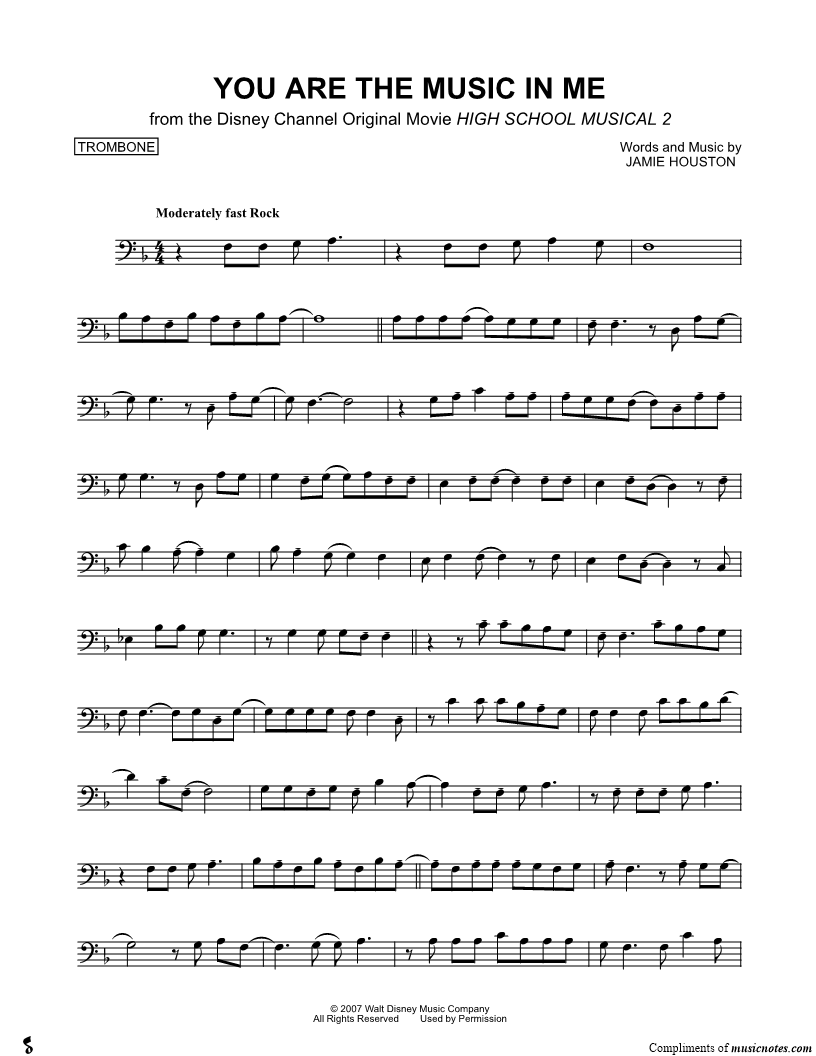 YOU ARE THE MUSIC IN ME

from the Disney Channel Original Movie HIGH SCHOOL MUSICAL 2

TROMBONE

Words and Music by
JAMIE HOUSTON

Moderately fast Rock

© 2007 Walt Disney Music Company
All Rights Reserved Used by Permission

Compliments of musicnotes.com